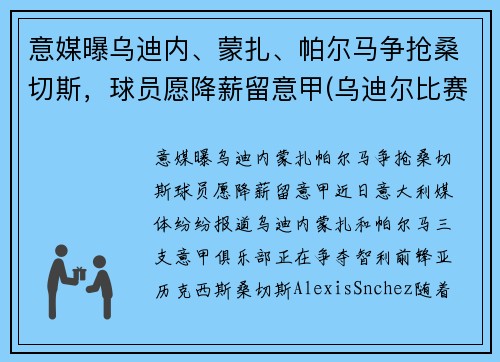 意媒曝乌迪内、蒙扎、帕尔马争抢桑切斯，球员愿降薪留意甲(乌迪尔比赛

意媒曝乌迪内蒙扎帕尔马争抢桑切斯球员愿降薪留意甲近日意大利媒体纷纷报道乌迪内蒙扎和帕尔马三支意甲俱乐部正在争夺智利前锋亚历克西斯桑切斯AlexisSnchez随着